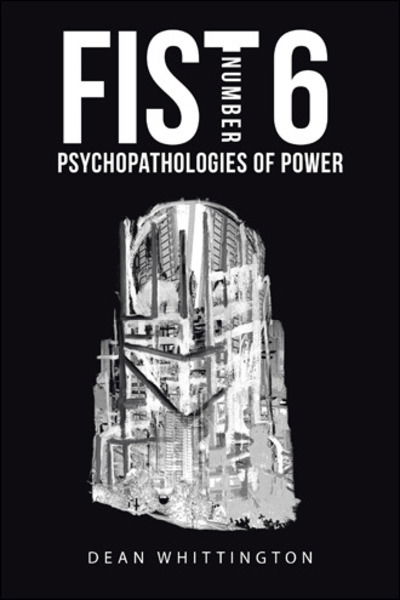 FIST NUMBER 6
PSYCHOPATHOLOGIES OF POWER

DEAN WHITTINGTON